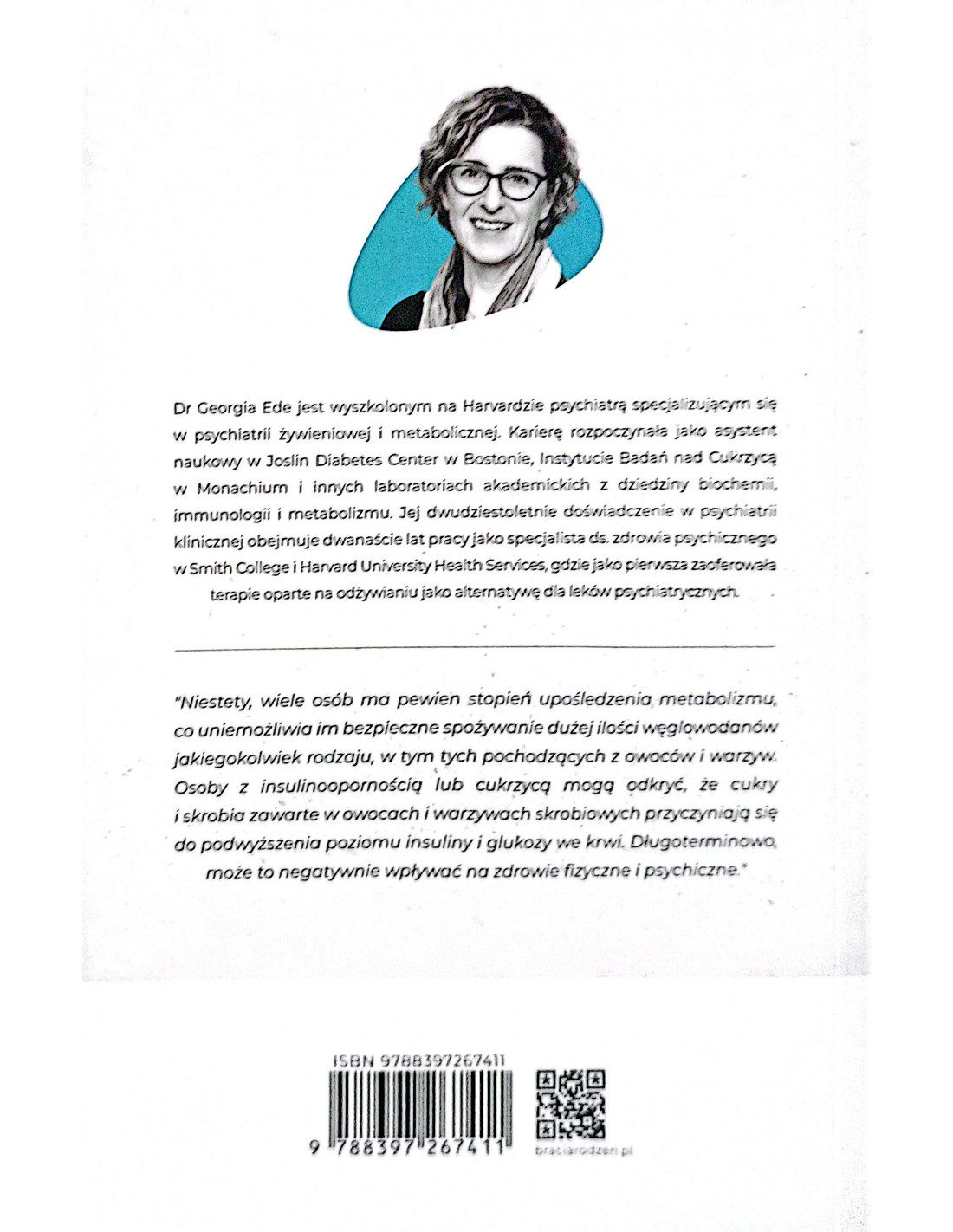 Dr Georgia Ede jest wyszkolonym na Harvardzie psychiatrą specjalizującym się w psychiatrii żywieniowej i metabolicznej. Karierę rozpoczynała jako asystent naukowy w Joslin Diabetes Center w Bostonie, Instytucie Badań nad Cukrzycą w Monachium i innych laboratoriach akademickich z dziedziny biochemii, immunologii i metabolizmu. Jej dwudziestoletnie doświadczenie w psychiatrii klinicznej obejmuje dwanaście lat pracy jako specjalista ds. zdrowia psychicznego w Smith College i Harvard University Health Services, gdzie jako pierwsza zaoferowała terapie oparte na odżywianiu jako alternatywę dla leków psychiatrycznych.

"Niestety, wiele osób ma pewien stopień upośledzenia metabolizmu, co uniemożliwia im bezpieczne spożywanie dużej ilości węglowodanów jakiegokolwiek rodzaju, w tym tych pochodzących z owoców i warzyw. Osoby z insulinoopornością lub cukrzycą mogą odkryć, że cukry i skrobia zawarte w owocach i warzywach skrobiowych przyczyniają się do podwyższenia poziomu insuliny i glukozy we krwi. Długoterminowo, może to negatywnie wpływać na zdrowie fizyczne i psychiczne."

ISBN 9788397267411

9 788397 267411

braciarodzen.pl